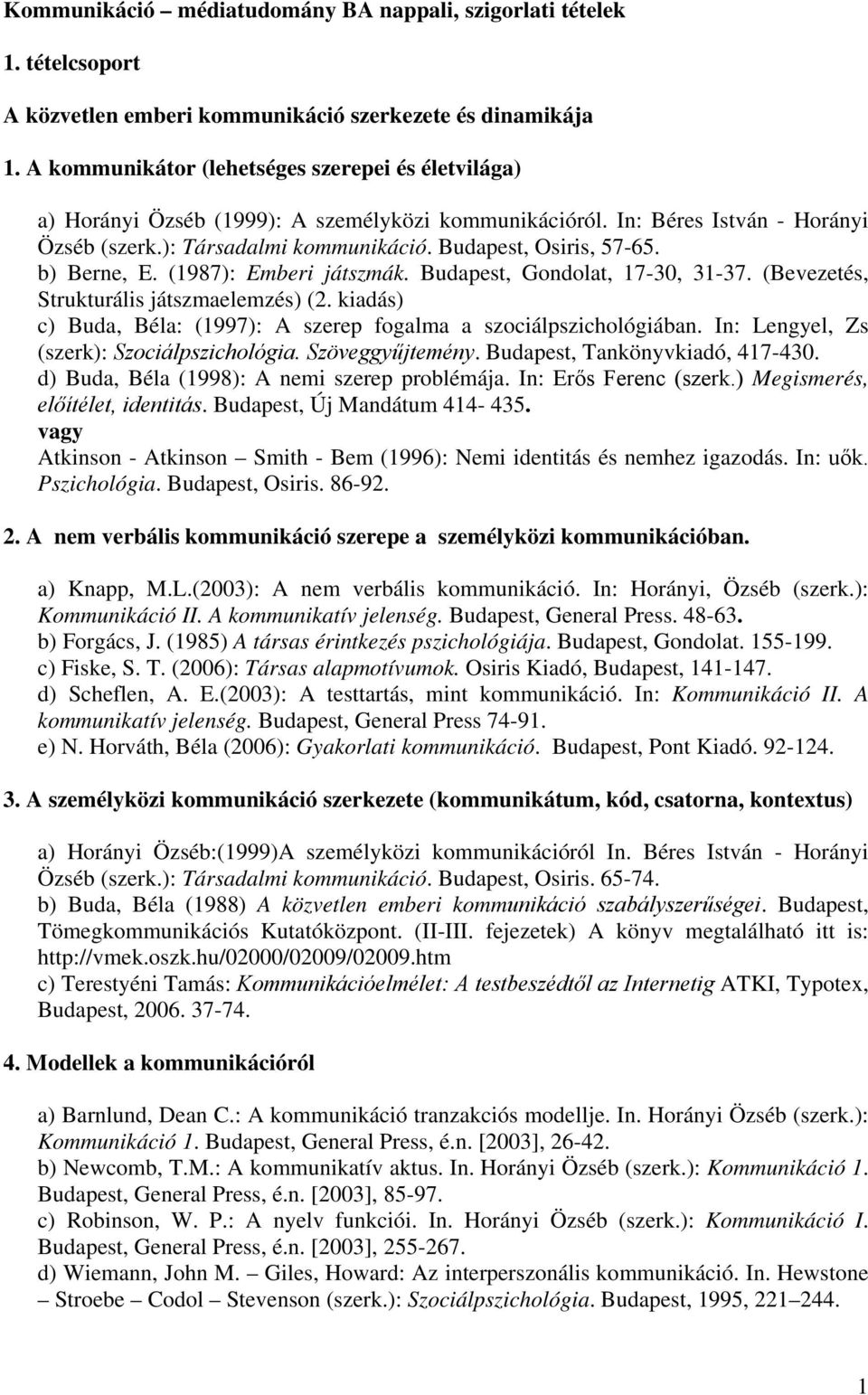 Kommunikáció – médiatudomány BA nappali, szigorlati tételek

1. tételcsoport

A közvetlen emberi kommunikáció szerkezete és dinamikája

1. A kommunikátor (lehetséges szerepei és életvilága)

a) Horányi Özséb (1999): A személyközi kommunikációról. In: Béres István - Horányi Özséb (szerk.): Társadalmi kommunikáció. Budapest, Osiris, 57-65.
b) Berne, E. (1987): Emberi játszmák. Budapest, Gondolat, 17-30, 31-37. (Bevezetés, Strukturális játszmaelemzés) (2. kiadás)
c) Buda, Béla: (1997): A szerep fogalma a szociálpszichológiában. In: Lengyel, Zs (szerk): Szociálpszichológia. Szöveggyűjtemény. Budapest, Tankönyvkiadó, 417-430.
d) Buda, Béla (1998): A nemi szerep problémája. In: Erős Ferenc (szerk.) Megismerés, előítélet, identitás. Budapest, Új Mandátum 414- 435.
vagy
Atkinson - Atkinson – Smith - Bem (1996): Nemi identitás és nemhez igazodás. In: uők. Pszichológia. Budapest, Osiris. 86-92.

2. A nem verbális kommunikáció szerepe a személyközi kommunikációban.

a) Knapp, M.L.(2003): A nem verbális kommunikáció. In: Horányi, Özséb (szerk.): Kommunikáció II. A kommunikatív jelenség. Budapest, General Press. 48-63.
b) Forgács, J. (1985) A társas érintkezés pszichológiája. Budapest, Gondolat. 155-199.
c) Fiske, S. T. (2006): Társas alapmotívumok. Osiris Kiadó, Budapest, 141-147.
d) Scheflen, A. E.(2003): A testtartás, mint kommunikáció. In: Kommunikáció II. A kommunikatív jelenség. Budapest, General Press 74-91.
e) N. Horváth, Béla (2006): Gyakorlati kommunikáció. Budapest, Pont Kiadó. 92-124.

3. A személyközi kommunikáció szerkezete (kommunikátum, kód, csatorna, kontextus)

a) Horányi Özséb:(1999)A személyközi kommunikációról In. Béres István - Horányi Özséb (szerk.): Társadalmi kommunikáció. Budapest, Osiris. 65-74.
b) Buda, Béla (1988) A közvetlen emberi kommunikáció szabályszerűségei. Budapest, Tömegkommunikációs Kutatóközpont. (II-III. fejezetek) A könyv megtalálható itt is: http://vmek.oszk.hu/02000/02009/02009.htm
c) Terestyéni Tamás: Kommunikációelmélet: A testbeszédtől az Internetig ATKI, Typotex, Budapest, 2006. 37-74.

4. Modellek a kommunikációról

a) Barnlund, Dean C.: A kommunikáció tranzakciós modellje. In. Horányi Özséb (szerk.): Kommunikáció 1. Budapest, General Press, é.n. [2003], 26-42.
b) Newcomb, T.M.: A kommunikatív aktus. In. Horányi Özséb (szerk.): Kommunikáció 1. Budapest, General Press, é.n. [2003], 85-97.
c) Robinson, W. P.: A nyelv funkciói. In. Horányi Özséb (szerk.): Kommunikáció I. Budapest, General Press, é.n. [2003], 255-267.
d) Wiemann, John M. – Giles, Howard: Az interperszonális kommunikáció. In. Hewstone – Stroebe – Codol – Stevenson (szerk.): Szociálpszichológia. Budapest, 1995, 221–244.

1